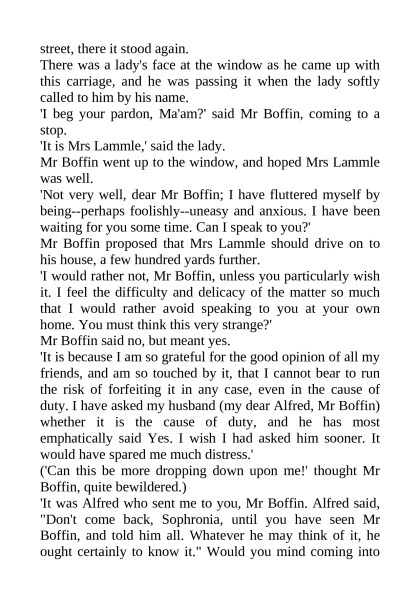 street, there it stood again.
There was a lady's face at the window as he came up with this carriage, and he was passing it when the lady softly called to him by his name.
'I beg your pardon, Ma'am?' said Mr Boffin, coming to a stop.
'It is Mrs Lammle,' said the lady.
Mr Boffin went up to the window, and hoped Mrs Lammle was well.
'Not very well, dear Mr Boffin; I have fluttered myself by being--perhaps foolishly--uneasy and anxious. I have been waiting for you some time. Can I speak to you?'
Mr Boffin proposed that Mrs Lammle should drive on to his house, a few hundred yards further.
'I would rather not, Mr Boffin, unless you particularly wish it. I feel the difficulty and delicacy of the matter so much that I would rather avoid speaking to you at your own home. You must think this very strange?'
Mr Boffin said no, but meant yes.
'It is because I am so grateful for the good opinion of all my friends, and am so touched by it, that I cannot bear to run the risk of forfeiting it in any case, even in the cause of duty. I have asked my husband (my dear Alfred, Mr Boffin) whether it is the cause of duty, and he has most emphatically said Yes. I wish I had asked him sooner. It would have spared me much distress.'
('Can this be more dropping down upon me!' thought Mr Boffin, quite bewildered.)
'It was Alfred who sent me to you, Mr Boffin. Alfred said, "Don't come back, Sophronia, until you have seen Mr Boffin, and told him all. Whatever he may think of it, he ought certainly to know it." Would you mind coming into